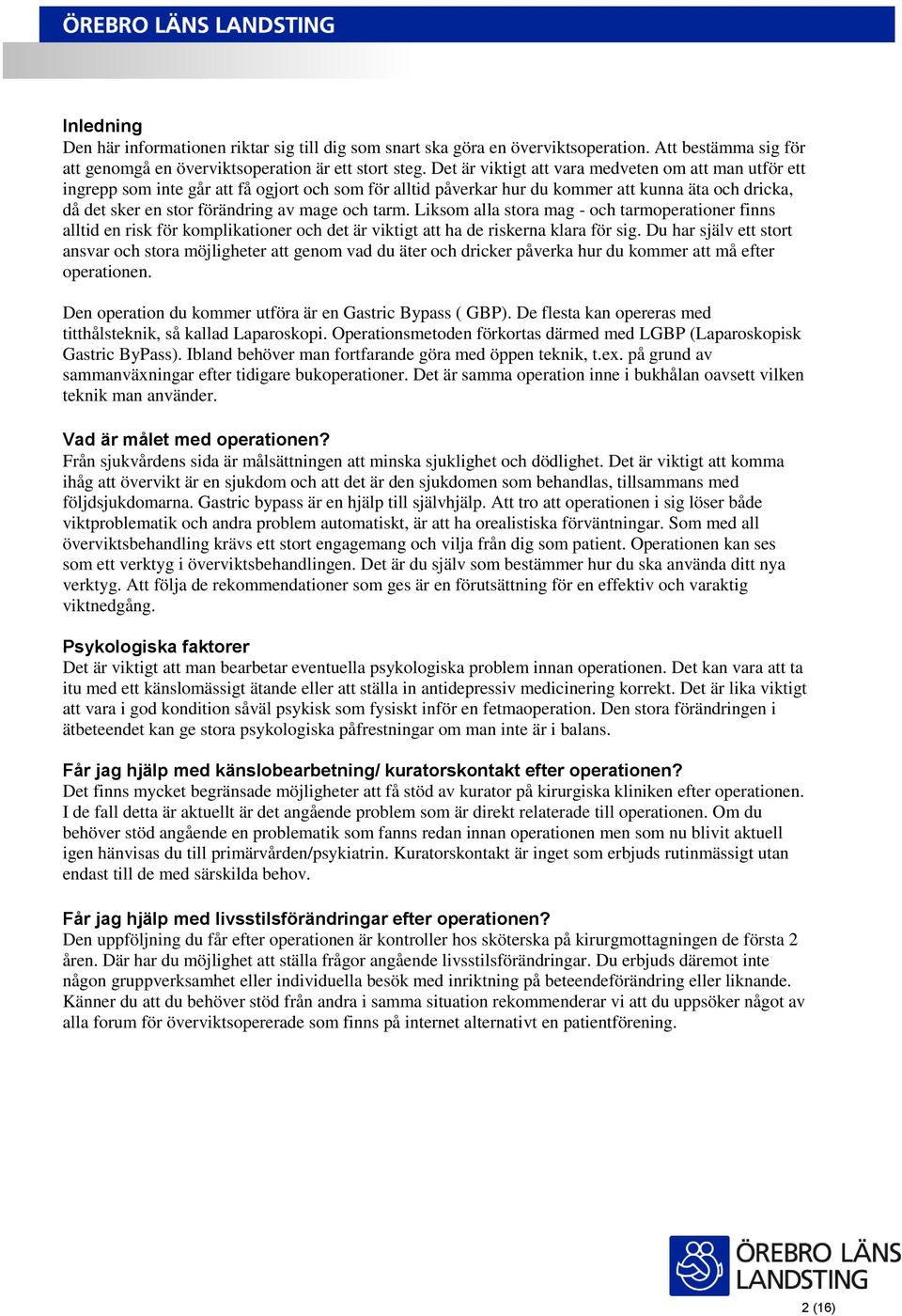 ÖREBRO LÄNS LANDSTING

Inledning
Den här informationen riktar sig till dig som snart ska göra en överviktsoperation. Att bestämma sig för att genomgå en överviktsoperation är ett stort steg. Det är viktigt att vara medveten om att man utför ett ingrepp som inte går att få ogjort och som för alltid påverkar hur du kommer att kunna äta och dricka, då det sker en stor förändring av mage och tarm. Liksom alla stora mag - och tarmoperationer finns alltid en risk för komplikationer och det är viktigt att ha de riskerna klara för sig. Du har själv ett stort ansvar och stora möjligheter att genom vad du äter och dricker påverka hur du kommer att må efter operationen.

Den operation du kommer utföra är en Gastric Bypass ( GBP). De flesta kan opereras med titthålsteknik, så kallad Laparoskopi. Operationsmetoden förkortas därmed med LGBP (Laparoskopisk Gastric ByPass). Ibland behöver man fortfarande göra med öppen teknik, t.ex. på grund av sammanväxningar efter tidigare bukoperationer. Det är samma operation inne i bukhålan oavsett vilken teknik man använder.

Vad är målet med operationen?
Från sjukvårdens sida är målsättningen att minska sjuklighet och dödlighet. Det är viktigt att komma ihåg att övervikt är en sjukdom och att det är den sjukdomen som behandlas, tillsammans med följdsjukdomarna. Gastric bypass är en hjälp till självhjälp. Att tro att operationen i sig löser både viktproblematik och andra problem automatiskt, är att ha orealistiska förväntningar. Som med all överviktsbehandling krävs ett stort engagemang och vilja från dig som patient. Operationen kan ses som ett verktyg i överviktsbehandlingen. Det är du själv som bestämmer hur du ska använda ditt nya verktyg. Att följa de rekommendationer som ges är en förutsättning för en effektiv och varaktig viktnedgång.

Psykologiska faktorer
Det är viktigt att man bearbetar eventuella psykologiska problem innan operationen. Det kan vara att ta itu med ett känslomässigt ätande eller att ställa in antidepressiv medicinering korrekt. Det är lika viktigt att vara i god kondition såväl psykisk som fysiskt inför en fetmaoperation. Den stora förändringen i ätbeteendet kan ge stora psykologiska påfrestningar om man inte är i balans.

Får jag hjälp med känslobearbetning/ kuratorskontakt efter operationen?
Det finns mycket begränsade möjligheter att få stöd av kurator på kirurgiska kliniken efter operationen. I de fall detta är aktuellt är det angående problem som är direkt relaterade till operationen. Om du behöver stöd angående en problematik som fanns redan innan operationen men som nu blivit aktuell igen hänvisas du till primärvården/psykiatrin. Kuratorskontakt är inget som erbjuds rutinmässigt utan endast till de med särskilda behov.

Får jag hjälp med livsstilsförändringar efter operationen?
Den uppföljning du får efter operationen är kontroller hos sköterska på kirurgmottagningen de första 2 åren. Där har du möjlighet att ställa frågor angående livsstilsförändringar. Du erbjuds däremot inte någon gruppverksamhet eller individuella besök med inriktning på beteendeförändring eller liknande. Känner du att du behöver stöd från andra i samma situation rekommenderar vi att du uppsöker något av alla forum för överviktsopererade som finns på internet alternativt en patientförening.

ÖREBRO LÄNS LANDSTING

2 (16)